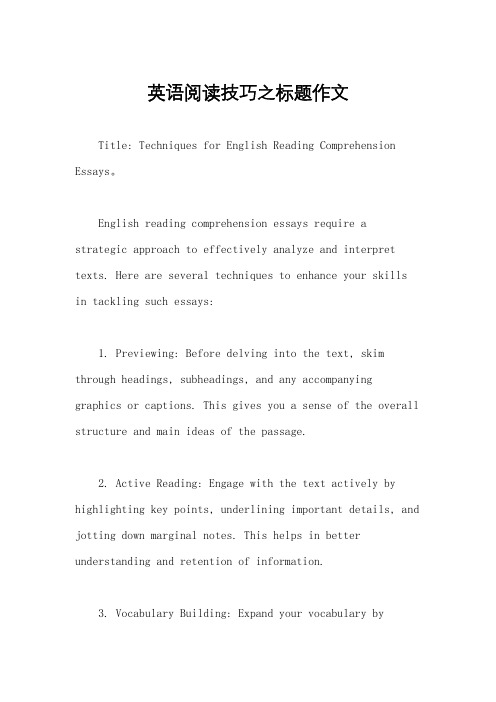 英语阅读技巧之标题作文

Title: Techniques for English Reading Comprehension Essays。

English reading comprehension essays require a strategic approach to effectively analyze and interpret texts. Here are several techniques to enhance your skills in tackling such essays:

1. Previewing: Before delving into the text, skim through headings, subheadings, and any accompanying graphics or captions. This gives you a sense of the overall structure and main ideas of the passage.

2. Active Reading: Engage with the text actively by highlighting key points, underlining important details, and jotting down marginal notes. This helps in better understanding and retention of information.

3. Vocabulary Building: Expand your vocabulary by